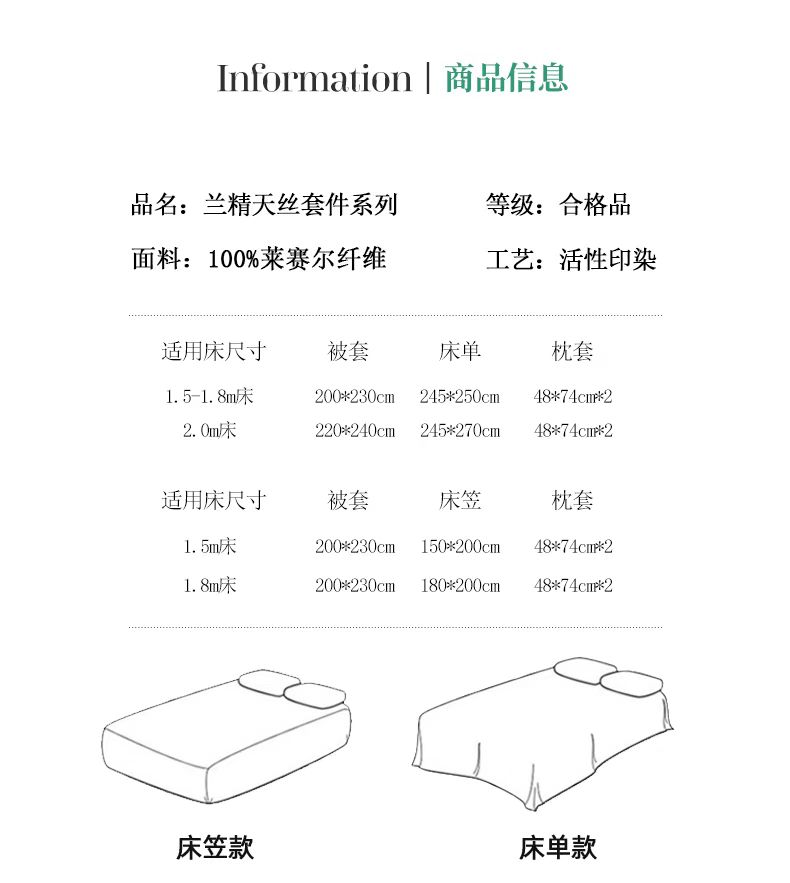 Information | 商品信息

品名：兰精天丝套件系列

等级：合格品

面料：100%莱赛尔纤维

工艺：活性印染

| 适用床尺寸 | 被套 | 床单 | 枕套 |
|---|---|---|---|
| 1.5-1.8m床 | 200*230cm | 245*250cm | 48*74cm*2 |
| 2.0m床 | 220*240cm | 245*270cm | 48*74cm*2 |

| 适用床尺寸 | 被套 | 床笠 | 枕套 |
|---|---|---|---|
| 1.5m床 | 200*230cm | 150*200cm | 48*74cm*2 |
| 1.8m床 | 200*230cm | 180*200cm | 48*74cm*2 |

床笠款

床单款